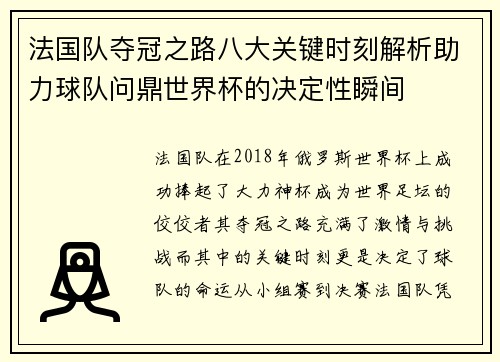 法国队夺冠之路八大关键时刻解析助力球队问鼎世界杯的决定性瞬间

法国队在2018年俄罗斯世界杯上成功捧起了大力神杯成为世界足坛的佼佼者其夺冠之路充满了激情与挑战而其中的关键时刻更是决定了球队的命运从小组赛到决赛法国队凭